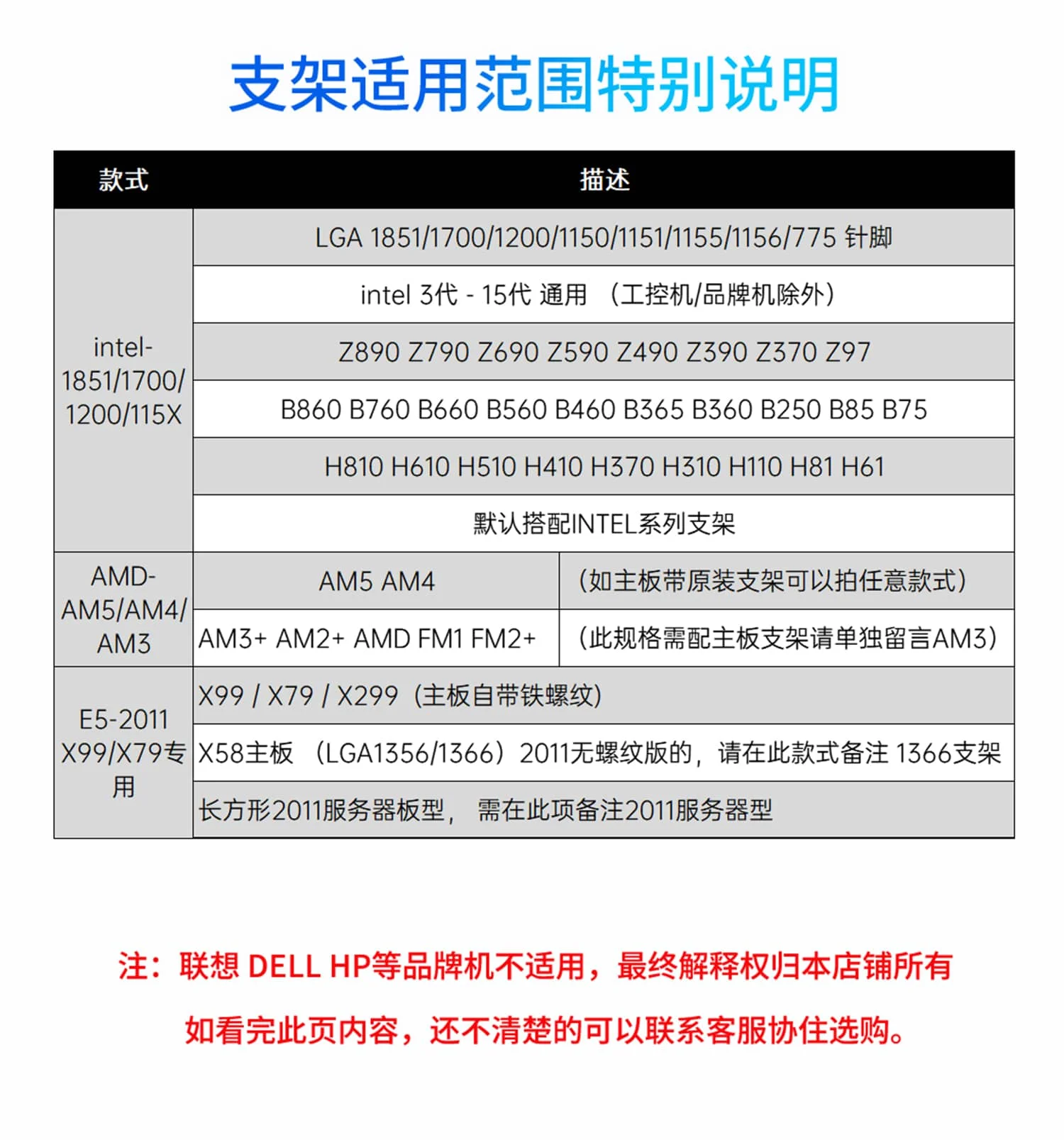 支架适用范围特别说明

| 款式 | 描述 | |
|---|---|---|
| intel-1851/1700/1200/115X | LGA 1851/1700/1200/1150/1151/1155/1156/775 针脚 | |
| | intel 3代 - 15代 通用 （工控机/品牌机除外） | |
| | Z890 Z790 Z690 Z590 Z490 Z390 Z370 Z97 | |
| | B860 B760 B660 B560 B460 B365 B360 B250 B85 B75 | |
| | H810 H610 H510 H410 H370 H310 H110 H81 H61 | |
| | 默认搭配INTEL系列支架 | |
| AMD-AM5/AM4/AM3 | AM5 AM4 | （如主板带原装支架可以拍任意款式） |
| | AM3+ AM2+ AMD FM1 FM2+ | （此规格需配主板支架请单独留言AM3） |
| E5-2011 X99/X79专用 | X99 / X79 / X299（主板自带铁螺纹） | |
| | X58主板 （LGA1356/1366）2011无螺纹版的，请在此款式备注 1366支架 | |
| | 长方形2011服务器板型， 需在此项备注2011服务器型 | |

注：联想 DELL HP等品牌机不适用，最终解释权归本店铺所有

如看完此页内容，还不清楚的可以联系客服协住选购。